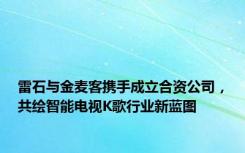 雷石与金麦客携手成立合资公司，共绘智能电视K歌行业新蓝图